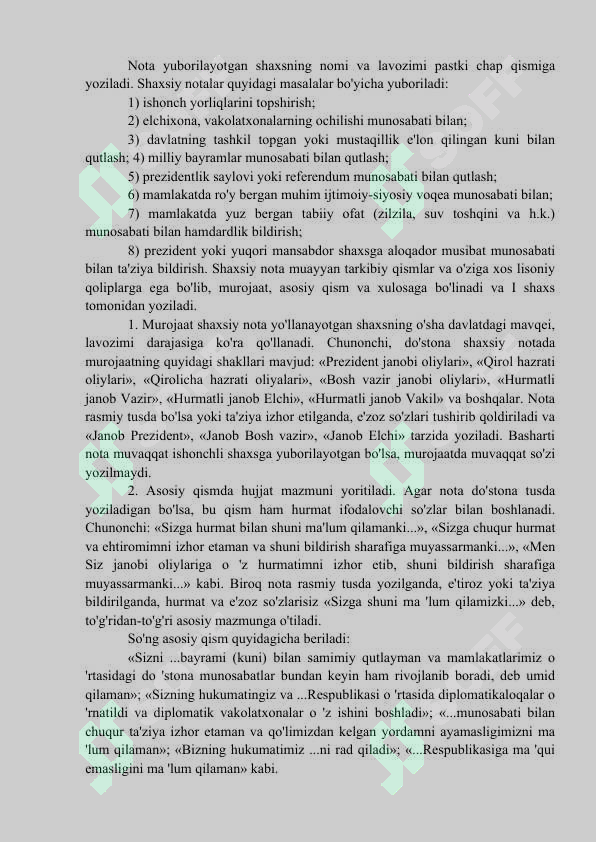 Nota yuborilayotgan shaxsning nomi va lavozimi pastki chap qismiga yoziladi. Shaxsiy notalar quyidagi masalalar bo'yicha yuboriladi:

1) ishonch yorliqlarini topshirish;

2) elchixona, vakolatxonalarning ochilishi munosabati bilan;

3) davlatning tashkil topgan yoki mustaqillik e'lon qilingan kuni bilan qutlash; 4) milliy bayramlar munosabati bilan qutlash;

5) prezidentlik saylovi yoki referendum munosabati bilan qutlash;

6) mamlakatda ro'y bergan muhim ijtimoiy-siyosiy voqea munosabati bilan;

7) mamlakatda yuz bergan tabiiy ofat (zilzila, suv toshqini va h.k.) munosabati bilan hamdardlik bildirish;

8) prezident yoki yuqori mansabdor shaxsga aloqador musibat munosabati bilan ta'ziya bildirish. Shaxsiy nota muayyan tarkibiy qismlar va o'ziga xos lisoniy qoliplarga ega bo'lib, murojaat, asosiy qism va xulosaga bo'linadi va I shaxs tomonidan yoziladi.

1. Murojaat shaxsiy nota yo'llanayotgan shaxsning o'sha davlatdagi mavqei, lavozimi darajasiga ko'ra qo'llanadi. Chunonchi, do'stona shaxsiy notada murojaatning quyidagi shakllari mavjud: «Prezident janobi oliylari», «Qirol hazrati oliylari», «Qirolicha hazrati oliyalari», «Bosh vazir janobi oliylari», «Hurmatli janob Vazir», «Hurmatli janob Elchi», «Hurmatli janob Vakil» va boshqalar. Nota rasmiy tusda bo'lsa yoki ta'ziya izhor etilganda, e'zoz so'zlari tushirib qoldiriladi va «Janob Prezident», «Janob Bosh vazir», «Janob Elchi» tarzida yoziladi. Basharti nota muvaqqat ishonchli shaxsga yuborilayotgan bo'lsa, murojaatda muvaqqat so'zi yozilmaydi.

2. Asosiy qismda hujjat mazmuni yoritiladi. Agar nota do'stona tusda yoziladigan bo'lsa, bu qism ham hurmat ifodalovchi so'zlar bilan boshlanadi. Chunonchi: «Sizga hurmat bilan shuni ma'lum qilamanki...», «Sizga chuqur hurmat va ehtiromimni izhor etaman va shuni bildirish sharafiga muyassarmanki...», «Men Siz janobi oliylariga o 'z hurmatimni izhor etib, shuni bildirish sharafiga muyassarmanki...» kabi. Biroq nota rasmiy tusda yozilganda, e'tiroz yoki ta'ziya bildirilganda, hurmat va e'zoz so'zlarisiz «Sizga shuni ma 'lum qilamizki...» deb, to'g'ridan-to'g'ri asosiy mazmunga o'tiladi.

So'ng asosiy qism quyidagicha beriladi:

«Sizni ...bayrami (kuni) bilan samimiy qutlayman va mamlakatlarimiz o 'rtasidagi do 'stona munosabatlar bundan keyin ham rivojlanib boradi, deb umid qilaman»; «Sizning hukumatingiz va ...Respublikasi o 'rtasida diplomatikaloqalar o 'rnatildi va diplomatik vakolatxonalar o 'z ishini boshladi»; «...munosabati bilan chuqur ta'ziya izhor etaman va qo'limizdan kelgan yordamni ayamasligimizni ma 'lum qilaman»; «Bizning hukumatimiz ...ni rad qiladi»; «...Respublikasiga ma 'qui emasligini ma 'lum qilaman» kabi.